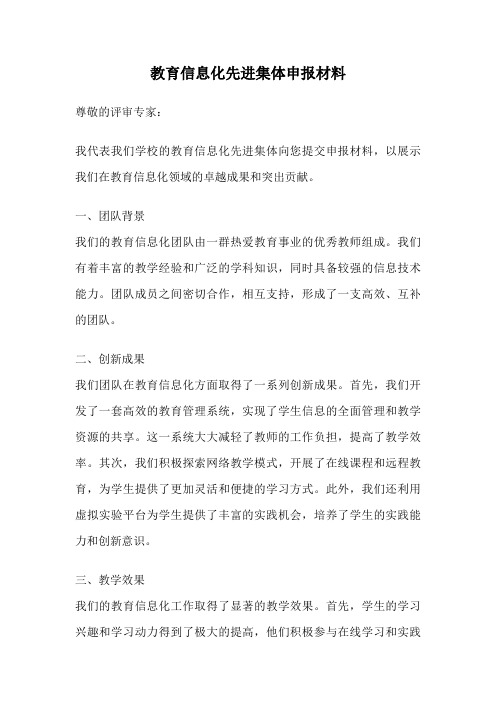 教育信息化先进集体申报材料

尊敬的评审专家：

我代表我们学校的教育信息化先进集体向您提交申报材料，以展示我们在教育信息化领域的卓越成果和突出贡献。

一、团队背景

我们的教育信息化团队由一群热爱教育事业的优秀教师组成。我们有着丰富的教学经验和广泛的学科知识，同时具备较强的信息技术能力。团队成员之间密切合作，相互支持，形成了一支高效、互补的团队。

二、创新成果

我们团队在教育信息化方面取得了一系列创新成果。首先，我们开发了一套高效的教育管理系统，实现了学生信息的全面管理和教学资源的共享。这一系统大大减轻了教师的工作负担，提高了教学效率。其次，我们积极探索网络教学模式，开展了在线课程和远程教育，为学生提供了更加灵活和便捷的学习方式。此外，我们还利用虚拟实验平台为学生提供了丰富的实践机会，培养了学生的实践能力和创新意识。

三、教学效果

我们的教育信息化工作取得了显著的教学效果。首先，学生的学习兴趣和学习动力得到了极大的提高，他们积极参与在线学习和实践